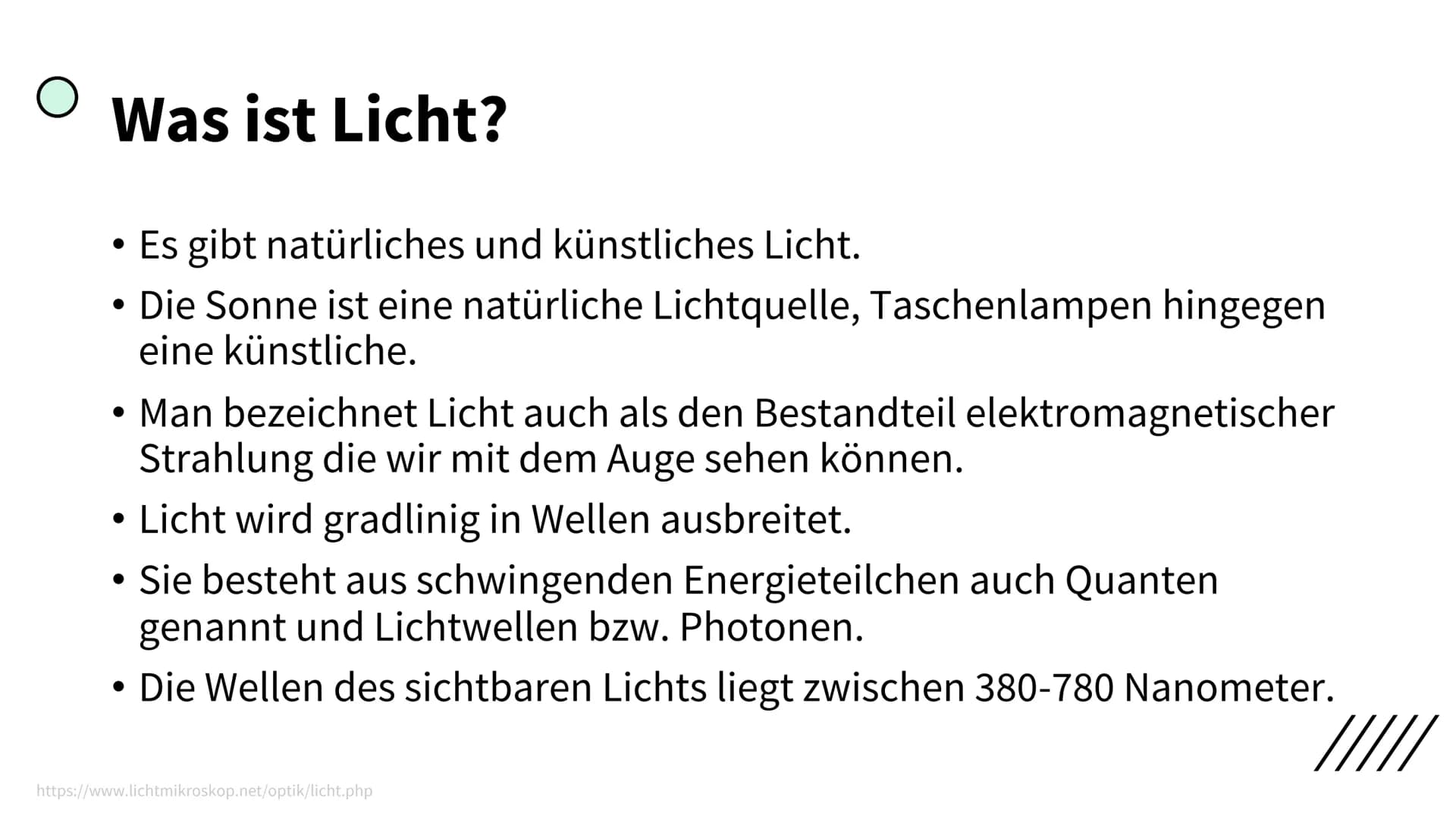 Was ist Licht?

• Es gibt natürliches und künstliches Licht.
• Die Sonne ist eine natürliche Lichtquelle, Taschenlampen hingegen eine künstliche.
• Man bezeichnet Licht auch als den Bestandteil elektromagnetischer Strahlung die wir mit dem Auge sehen können.
• Licht wird gradlinig in Wellen ausbreitet.
• Sie besteht aus schwingenden Energieteilchen auch Quanten genannt und Lichtwellen bzw. Photonen.
• Die Wellen des sichtbaren Lichts liegt zwischen 380-780 Nanometer.

https://www.lichtmikroskop.net/optik/licht.php